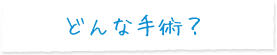 どんな手術？